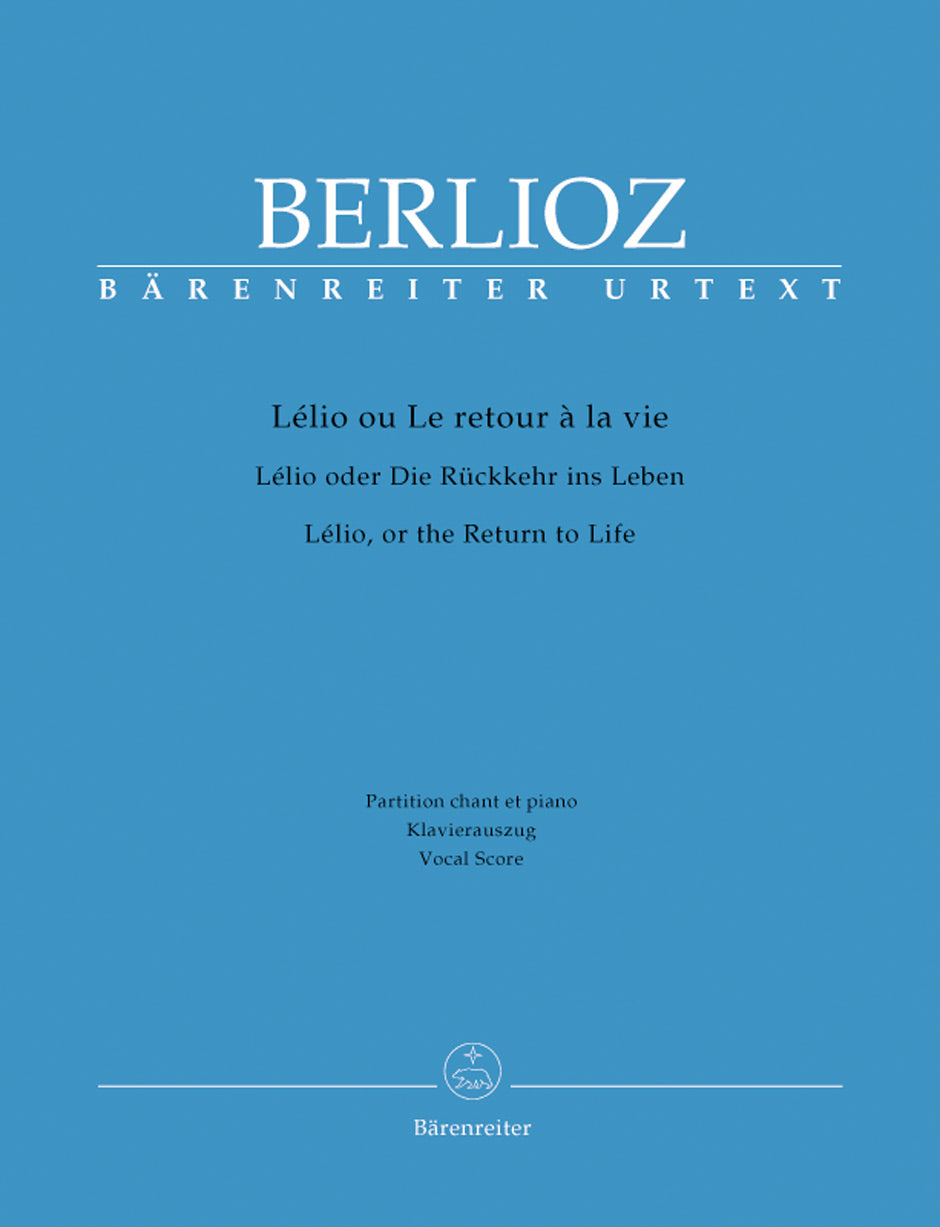 BERLIOZ
BÄRENREITER URTEXT

Lélio ou Le retour à la vie
Lélio oder Die Rückkehr ins Leben
Lélio, or the Return to Life

Partition chant et piano
Klavierauszug
Vocal Score

Bärenreiter